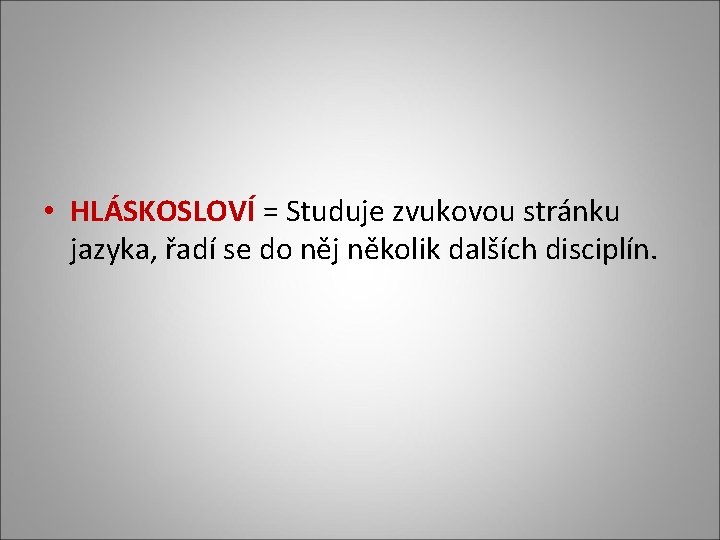 • HLÁSKOSLOVÍ = Studuje zvukovou stránku jazyka, řadí se do něj několik dalších disciplín.